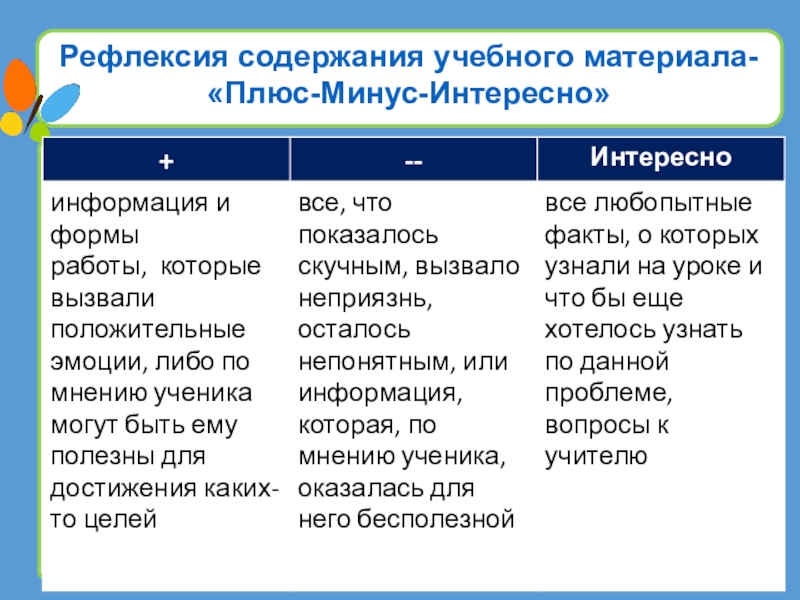 Рефлексия содержания учебного материала- «Плюс-Минус-Интересно»

| + | -- | Интересно |
|---|---|---|
| информация и формы работы, которые вызвали положительные эмоции, либо по мнению ученика могут быть ему полезны для достижения каких-то целей | все, что показалось скучным, вызвало неприязнь, осталось непонятным, или информация, которая, по мнению ученика, оказалась для него бесполезной | все любопытные факты, о которых узнали на уроке и что бы еще хотелось узнать по данной проблеме, вопросы к учителю |